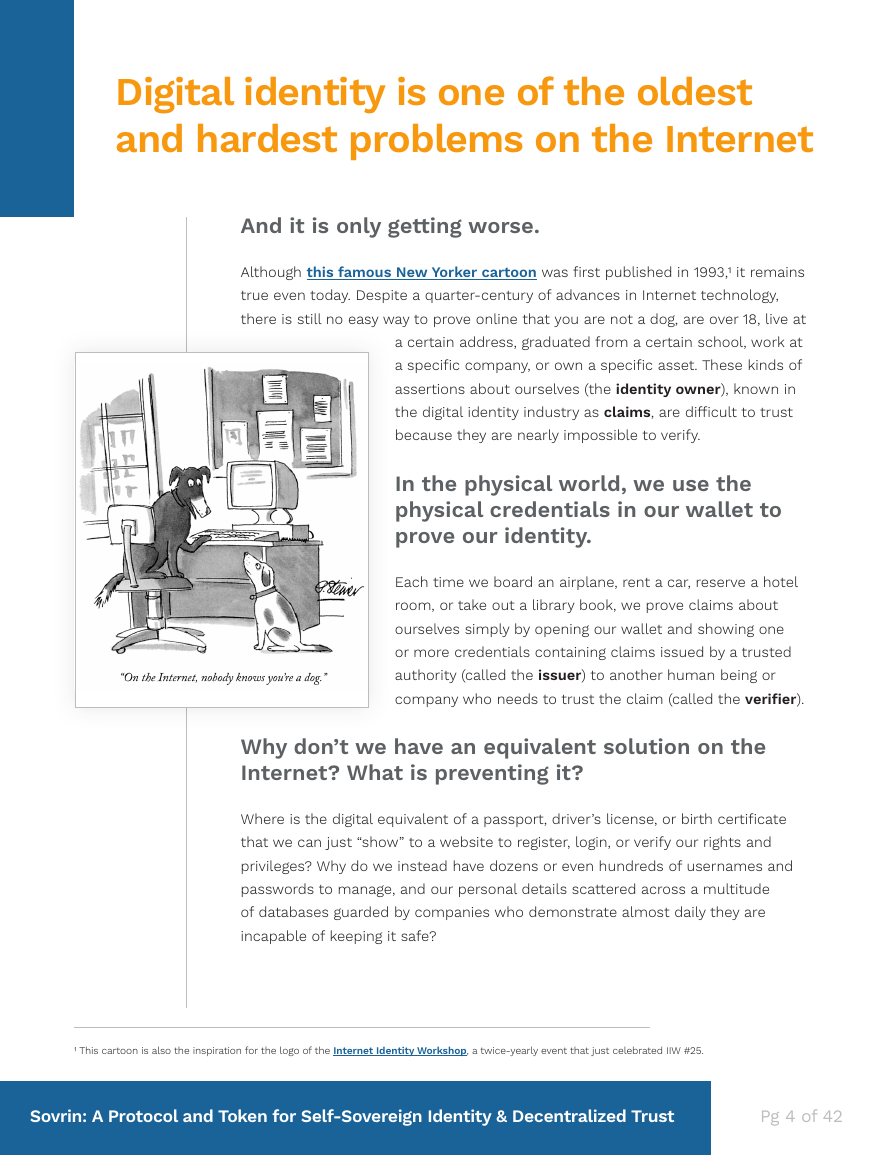 Digital identity is one of the oldest and hardest problems on the Internet

And it is only getting worse.

Although this famous New Yorker cartoon was first published in 1993,¹ it remains true even today. Despite a quarter-century of advances in Internet technology, there is still no easy way to prove online that you are not a dog, are over 18, live at a certain address, graduated from a certain school, work at a specific company, or own a specific asset. These kinds of assertions about ourselves (the identity owner), known in the digital identity industry as claims, are difficult to trust because they are nearly impossible to verify.

P. Steiner

"On the Internet, nobody knows you're a dog."

In the physical world, we use the physical credentials in our wallet to prove our identity.

Each time we board an airplane, rent a car, reserve a hotel room, or take out a library book, we prove claims about ourselves simply by opening our wallet and showing one or more credentials containing claims issued by a trusted authority (called the issuer) to another human being or company who needs to trust the claim (called the verifier).

Why don't we have an equivalent solution on the Internet? What is preventing it?

Where is the digital equivalent of a passport, driver's license, or birth certificate that we can just "show" to a website to register, login, or verify our rights and privileges? Why do we instead have dozens or even hundreds of usernames and passwords to manage, and our personal details scattered across a multitude of databases guarded by companies who demonstrate almost daily they are incapable of keeping it safe?

¹ This cartoon is also the inspiration for the logo of the Internet Identity Workshop, a twice-yearly event that just celebrated IIW #25.

Sovrin: A Protocol and Token for Self-Sovereign Identity & Decentralized Trust

Pg 4 of 42